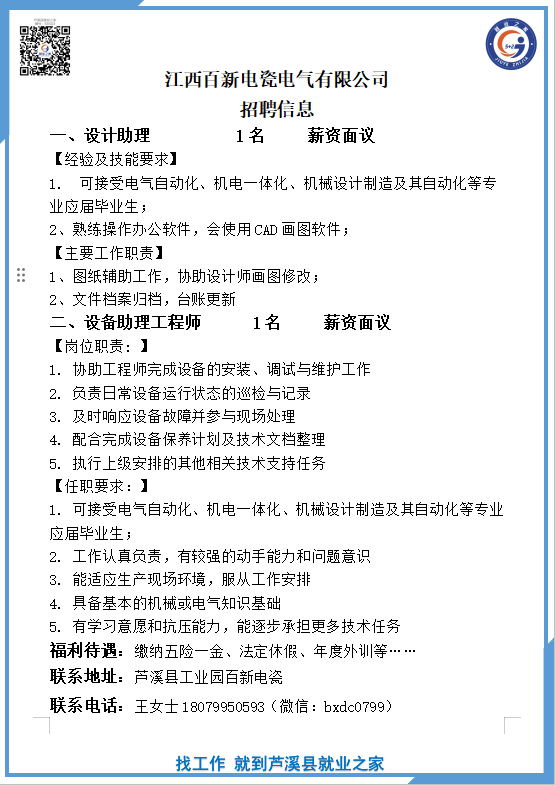 江西百新电瓷电气有限公司
招聘信息

一、设计助理 1名 薪资面议

【经验及技能要求】

1. 可接受电气自动化、机电一体化、机械设计制造及其自动化等专业应届毕业生；

2、熟练操作办公软件，会使用CAD画图软件；

【主要工作职责】

1、图纸辅助工作，协助设计师画图修改；

2、文件档案归档，台账更新

二、设备助理工程师 1名 薪资面议

【岗位职责：】

1. 协助工程师完成设备的安装、调试与维护工作

2. 负责日常设备运行状态的巡检与记录

3. 及时响应设备故障并参与现场处理

4. 配合完成设备保养计划及技术文档整理

5. 执行上级安排的其他相关技术支持任务

【任职要求：】

1. 可接受电气自动化、机电一体化、机械设计制造及其自动化等专业应届毕业生；

2. 工作认真负责，有较强的动手能力和问题意识

3. 能适应生产现场环境，服从工作安排

4. 具备基本的机械或电气知识基础

5. 有学习意愿和抗压能力，能逐步承担更多技术任务

福利待遇：缴纳五险一金、法定休假、年度外训等……

联系地址：芦溪县工业园百新电瓷

联系电话：王女士18079950593（微信：bxdc0799）

找工作 就到芦溪县就业之家